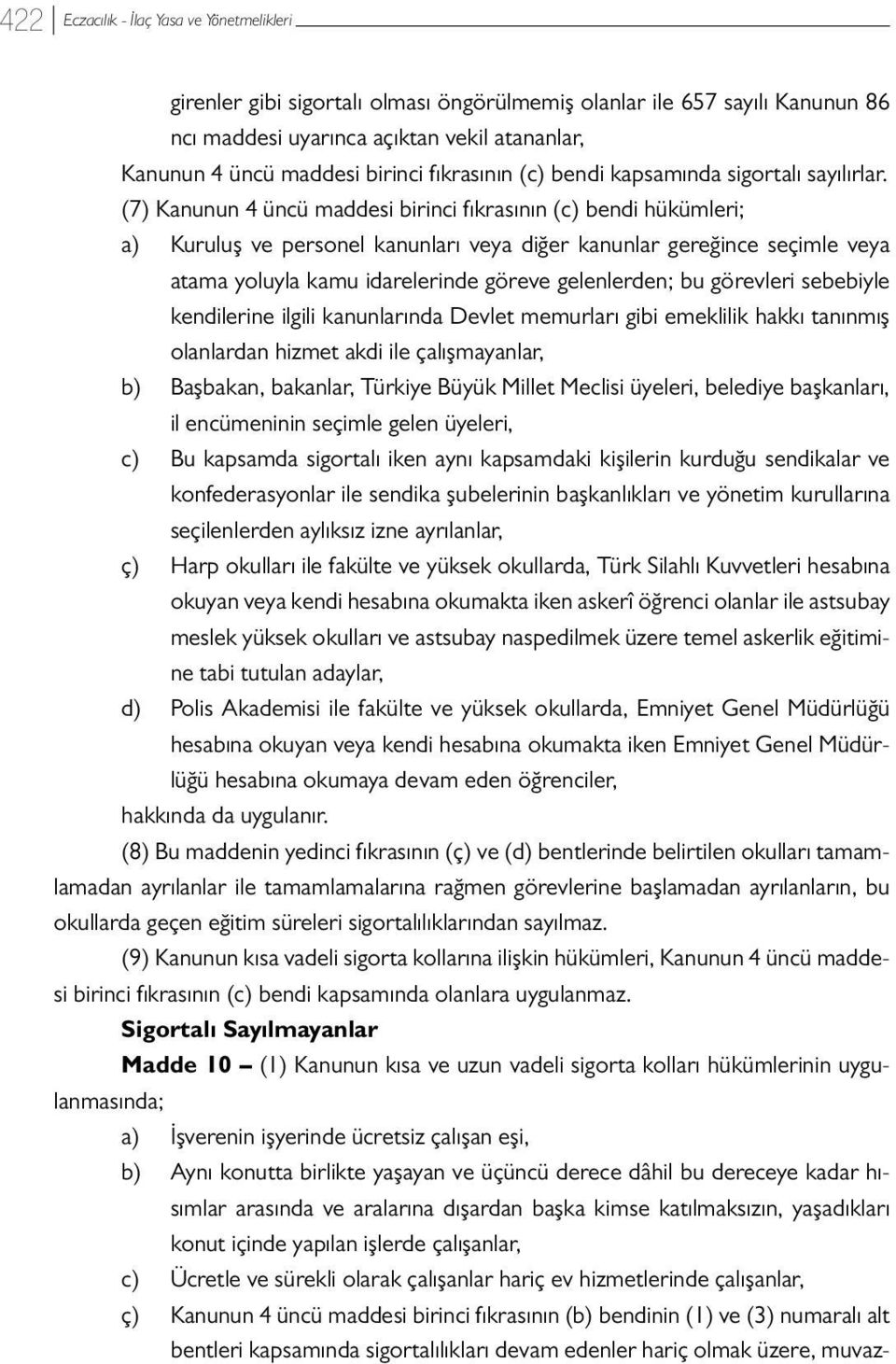 422 Eczacılık - İlaç Yasa ve Yönetmelikleri

girenler gibi sigortalı olması öngörülmemiş olanlar ile 657 sayılı Kanunun 86 ncı maddesi uyarınca açıktan vekil atananlar,

Kanunun 4 üncü maddesi birinci fıkrasının (c) bendi kapsamında sigortalı sayılırlar.

(7) Kanunun 4 üncü maddesi birinci fıkrasının (c) bendi hükümleri;

a) Kuruluş ve personel kanunları veya diğer kanunlar gereğince seçimle veya atama yoluyla kamu idarelerinde göreve gelenlerden; bu görevleri sebebiyle kendilerine ilgili kanunlarında Devlet memurları gibi emeklilik hakkı tanınmış olanlardan hizmet akdi ile çalışmayanlar,

b) Başbakan, bakanlar, Türkiye Büyük Millet Meclisi üyeleri, belediye başkanları, il encümeninin seçimle gelen üyeleri,

c) Bu kapsamda sigortalı iken aynı kapsamdaki kişilerin kurduğu sendikalar ve konfederasyonlar ile sendika şubelerinin başkanlıkları ve yönetim kurullarına seçilenlerden aylıksız izne ayrılanlar,

ç) Harp okulları ile fakülte ve yüksek okullarda, Türk Silahlı Kuvvetleri hesabına okuyan veya kendi hesabına okumakta iken askerî öğrenci olanlar ile astsubay meslek yüksek okulları ve astsubay naspedilmek üzere temel askerlik eğitimine tabi tutulan adaylar,

d) Polis Akademisi ile fakülte ve yüksek okullarda, Emniyet Genel Müdürlüğü hesabına okuyan veya kendi hesabına okumakta iken Emniyet Genel Müdürlüğü hesabına okumaya devam eden öğrenciler,

hakkında da uygulanır.

(8) Bu maddenin yedinci fıkrasının (ç) ve (d) bentlerinde belirtilen okulları tamamlamadan ayrılanlar ile tamamlamalarına rağmen görevlerine başlamadan ayrılanların, bu okullarda geçen eğitim süreleri sigortalılıklarından sayılmaz.

(9) Kanunun kısa vadeli sigorta kollarına ilişkin hükümleri, Kanunun 4 üncü maddesi birinci fıkrasının (c) bendi kapsamında olanlara uygulanmaz.

Sigortalı Sayılmayanlar

Madde 10 – (1) Kanunun kısa ve uzun vadeli sigorta kolları hükümlerinin uygulanmasında;

a) İşverenin işyerinde ücretsiz çalışan eşi,

b) Aynı konutta birlikte yaşayan ve üçüncü derece dâhil bu dereceye kadar hısımlar arasında ve aralarına dışardan başka kimse katılmaksızın, yaşadıkları konut içinde yapılan işlerde çalışanlar,

c) Ücretle ve sürekli olarak çalışanlar hariç ev hizmetlerinde çalışanlar,

ç) Kanunun 4 üncü maddesi birinci fıkrasının (b) bendinin (1) ve (3) numaralı alt bentleri kapsamında sigortalılıkları devam edenler hariç olmak üzere, muvaz-